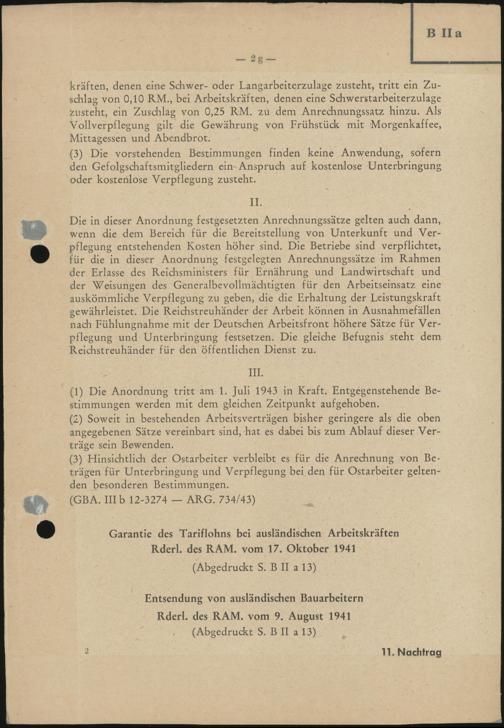 B II a

— 2g —

kräften, denen eine Schwer- oder Langarbeiterzulage zusteht, tritt ein Zuschlag von 0,10 RM., bei Arbeitskräften, denen eine Schwerstarbeiterzulage zusteht, ein Zuschlag von 0,25 RM. zu dem Anrechnungssatz hinzu. Als Vollverpflegung gilt die Gewährung von Frühstück mit Morgenkaffee, Mittagessen und Abendbrot.

(3) Die vorstehenden Bestimmungen finden keine Anwendung, sofern den Gefolgschaftsmitgliedern ein Anspruch auf kostenlose Unterbringung oder kostenlose Verpflegung zusteht.

II.

Die in dieser Anordnung festgesetzten Anrechnungssätze gelten auch dann, wenn die dem Bereich für die Bereitstellung von Unterkunft und Verpflegung entstehenden Kosten höher sind. Die Betriebe sind verpflichtet, für die in dieser Anordnung festgelegten Anrechnungssätze im Rahmen der Erlasse des Reichsministers für Ernährung und Landwirtschaft und der Weisungen des Generalbevollmächtigten für den Arbeitseinsatz eine auskömmliche Verpflegung zu geben, die die Erhaltung der Leistungskraft gewährleistet. Die Reichstreuhänder der Arbeit können in Ausnahmefällen nach Fühlungnahme mit der Deutschen Arbeitsfront höhere Sätze für Verpflegung und Unterbringung festsetzen. Die gleiche Befugnis steht dem Reichstreuhänder für den öffentlichen Dienst zu.

III.

(1) Die Anordnung tritt am 1. Juli 1943 in Kraft. Entgegenstehende Bestimmungen werden mit dem gleichen Zeitpunkt aufgehoben.

(2) Soweit in bestehenden Arbeitsverträgen bisher geringere als die oben angegebenen Sätze vereinbart sind, hat es dabei bis zum Ablauf dieser Verträge sein Bewenden.

(3) Hinsichtlich der Ostarbeiter verbleibt es für die Anrechnung von Beträgen für Unterbringung und Verpflegung bei den für Ostarbeiter geltenden besonderen Bestimmungen.

(GBA. III b 12-3274 — ARG. 734/43)

Garantie des Tariflohns bei ausländischen Arbeitskräften
Rderl. des RAM. vom 17. Oktober 1941
(Abgedruckt S. B II a 13)

Entsendung von ausländischen Bauarbeitern
Rderl. des RAM. vom 9. August 1941
(Abgedruckt S. B II a 13)

2

11. Nachtrag